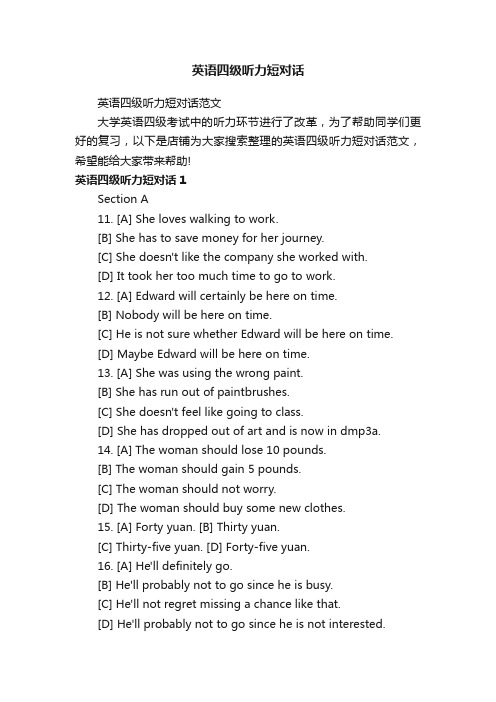 英语四级听力短对话

英语四级听力短对话范文

大学英语四级考试中的听力环节进行了改革，为了帮助同学们更好的复习，以下是店铺为大家搜索整理的英语四级听力短对话范文，希望能给大家带来帮助!

英语四级听力短对话 1

Section A

11. [A] She loves walking to work.

[B] She has to save money for her journey.

[C] She doesn't like the company she worked with.

[D] It took her too much time to go to work.

12. [A] Edward will certainly be here on time.

[B] Nobody will be here on time.

[C] He is not sure whether Edward will be here on time.

[D] Maybe Edward will be here on time.

13. [A] She was using the wrong paint.

[B] She has run out of paintbrushes.

[C] She doesn't feel like going to class.

[D] She has dropped out of art and is now in dmp3a.

14. [A] The woman should lose 10 pounds.

[B] The woman should gain 5 pounds.

[C] The woman should not worry.

[D] The woman should buy some new clothes.

15. [A] Forty yuan. [B] Thirty yuan.

[C] Thirty-five yuan. [D] Forty-five yuan.

16. [A] He'll definitely go.

[B] He'll probably not to go since he is busy.

[C] He'll not regret missing a chance like that.

[D] He'll probably not to go since he is not interested.